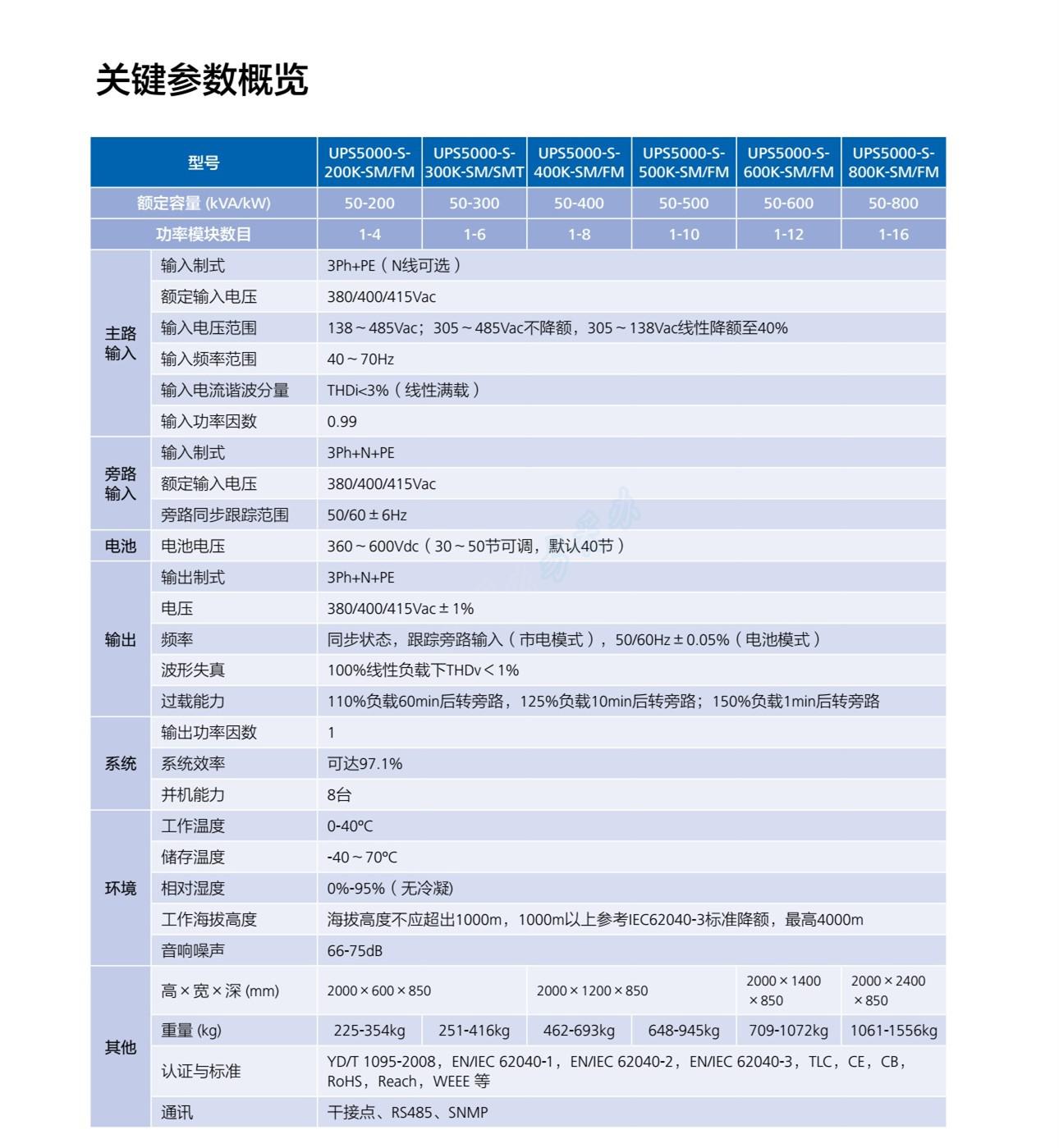 关键参数概览

| 型号 | | UPS5000-S-200K-SM/FM | UPS5000-S-300K-SM/SMT | UPS5000-S-400K-SM/FM | UPS5000-S-500K-SM/FM | UPS5000-S-600K-SM/FM | UPS5000-S-800K-SM/FM |
|---|---|---|---|---|---|---|---|
| 额定容量 (kVA/kW) | | 50-200 | 50-300 | 50-400 | 50-500 | 50-600 | 50-800 |
| 功率模块数目 | | 1-4 | 1-6 | 1-8 | 1-10 | 1-12 | 1-16 |
| 主路输入 | 输入制式 | 3Ph+PE（N线可选） | | | | | |
| | 额定输入电压 | 380/400/415Vac | | | | | |
| | 输入电压范围 | 138～485Vac；305～485Vac不降额，305～138Vac线性降额至40% | | | | | |
| | 输入频率范围 | 40～70Hz | | | | | |
| | 输入电流谐波分量 | THDi<3%（线性满载） | | | | | |
| | 输入功率因数 | 0.99 | | | | | |
| 旁路输入 | 输入制式 | 3Ph+N+PE | | | | | |
| | 额定输入电压 | 380/400/415Vac | | | | | |
| | 旁路同步跟踪范围 | 50/60±6Hz | | | | | |
| 电池 | 电池电压 | 360～600Vdc（30～50节可调，默认40节） | | | | | |
| 输出 | 输出制式 | 3Ph+N+PE | | | | | |
| | 电压 | 380/400/415Vac±1% | | | | | |
| | 频率 | 同步状态，跟踪旁路输入（市电模式），50/60Hz±0.05%（电池模式） | | | | | |
| | 波形失真 | 100%线性负载下THDv＜1% | | | | | |
| | 过载能力 | 110%负载60min后转旁路，125%负载10min后转旁路；150%负载1min后转旁路 | | | | | |
| 系统 | 输出功率因数 | 1 | | | | | |
| | 系统效率 | 可达97.1% | | | | | |
| | 并机能力 | 8台 | | | | | |
| 环境 | 工作温度 | 0-40℃ | | | | | |
| | 储存温度 | -40～70℃ | | | | | |
| | 相对湿度 | 0%-95%（无冷凝) | | | | | |
| | 工作海拔高度 | 海拔高度不应超出1000m，1000m以上参考IEC62040-3标准降额，最高4000m | | | | | |
| | 音响噪声 | 66-75dB | | | | | |
| 其他 | 高×宽×深 (mm) | 2000×600×850 | | 2000×1200×850 | | 2000×1400×850 | 2000×2400×850 |
| | 重量 (kg) | 225-354kg | 251-416kg | 462-693kg | 648-945kg | 709-1072kg | 1061-1556kg |
| | 认证与标准 | YD/T 1095-2008，EN/IEC 62040-1，EN/IEC 62040-2，EN/IEC 62040-3，TLC，CE，CB，RoHS，Reach，WEEE 等 | | | | | |
| | 通讯 | 干接点、RS485、SNMP | | | | | |